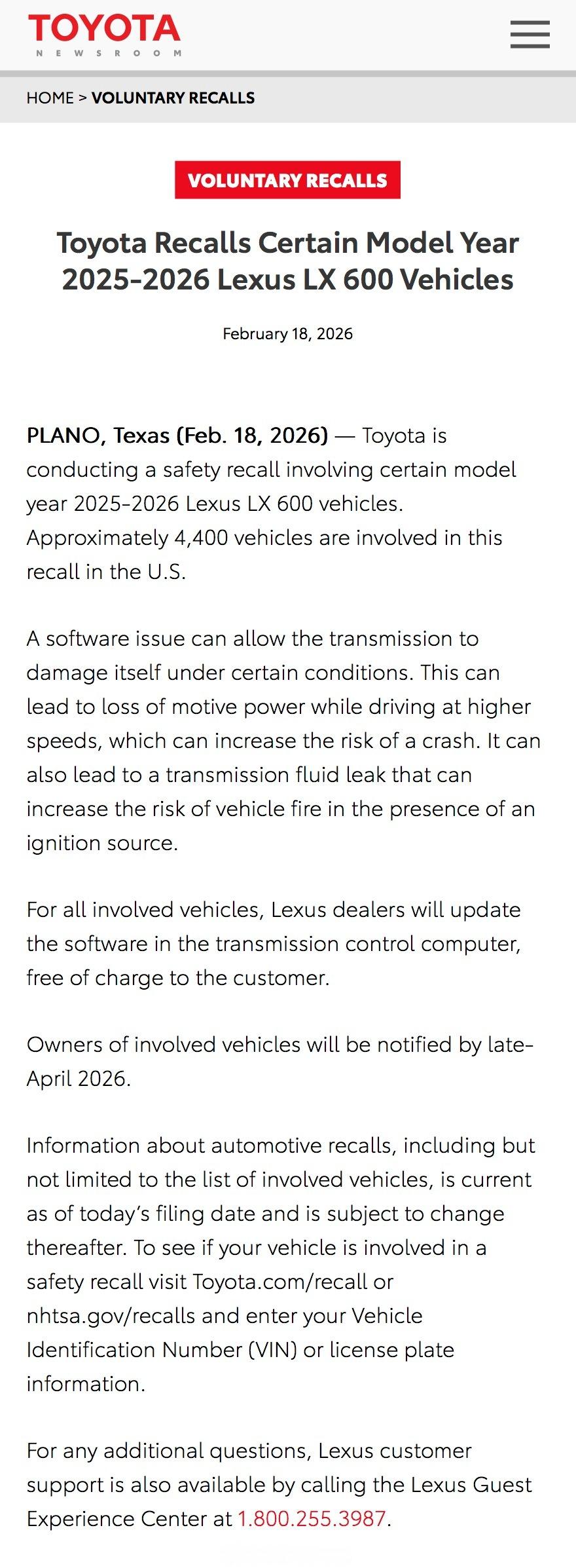 TOYOTA
NEWSROOM

HOME > VOLUNTARY RECALLS

VOLUNTARY RECALLS

Toyota Recalls Certain Model Year 2025-2026 Lexus LX 600 Vehicles

February 18, 2026

PLANO, Texas (Feb. 18, 2026) — Toyota is conducting a safety recall involving certain model year 2025-2026 Lexus LX 600 vehicles. Approximately 4,400 vehicles are involved in this recall in the U.S.

A software issue can allow the transmission to damage itself under certain conditions. This can lead to loss of motive power while driving at higher speeds, which can increase the risk of a crash. It can also lead to a transmission fluid leak that can increase the risk of vehicle fire in the presence of an ignition source.

For all involved vehicles, Lexus dealers will update the software in the transmission control computer, free of charge to the customer.

Owners of involved vehicles will be notified by late-April 2026.

Information about automotive recalls, including but not limited to the list of involved vehicles, is current as of today's filing date and is subject to change thereafter. To see if your vehicle is involved in a safety recall visit Toyota.com/recall or nhtsa.gov/recalls and enter your Vehicle Identification Number (VIN) or license plate information.

For any additional questions, Lexus customer support is also available by calling the Lexus Guest Experience Center at 1.800.255.3987.